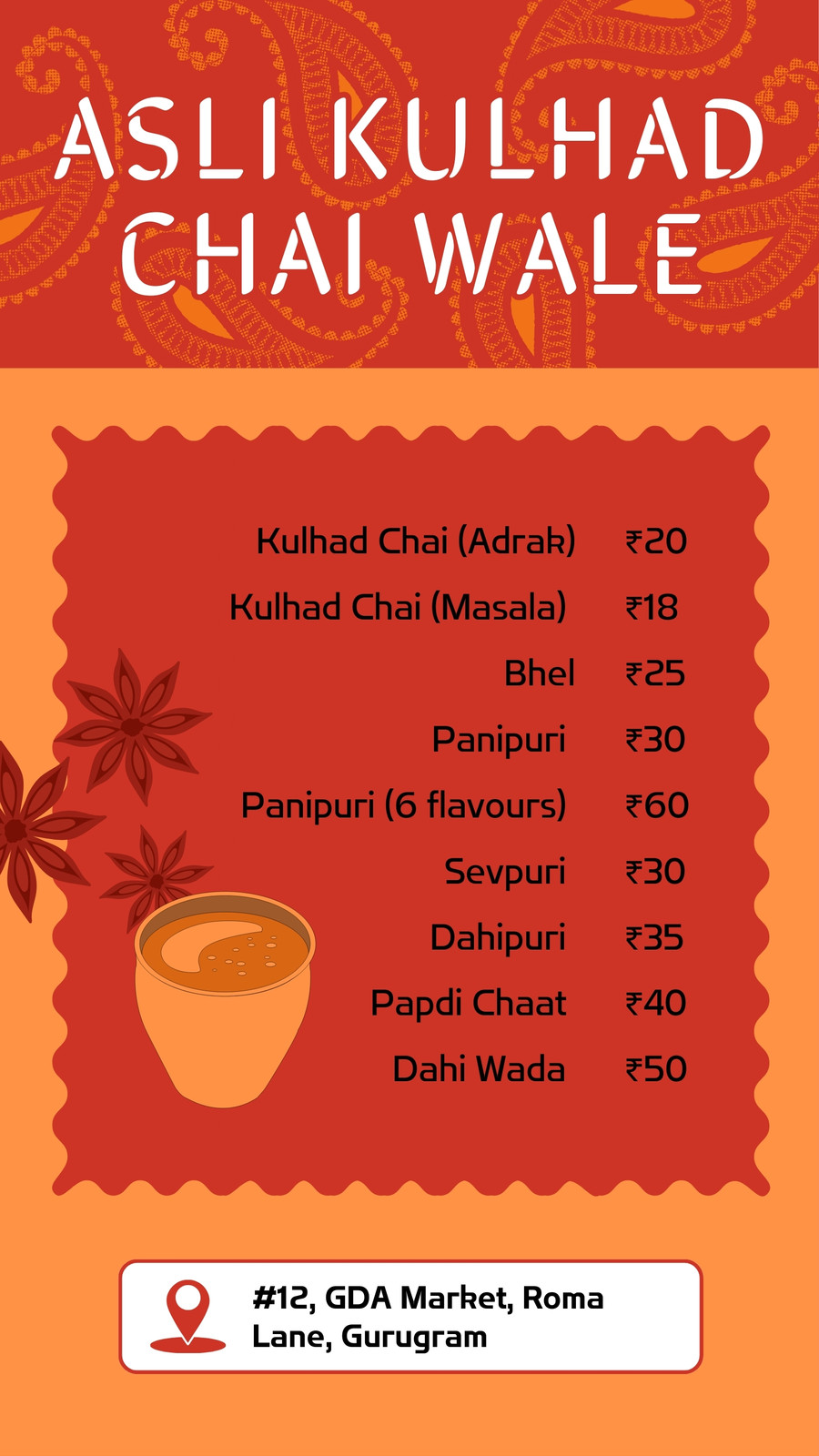 ASLI KULHAD CHAI WALE

Kulhad Chai (Adrak) ₹20
Kulhad Chai (Masala) ₹18
Bhel ₹25
Panipuri ₹30
Panipuri (6 flavours) ₹60
Sevpuri ₹30
Dahipuri ₹35
Papdi Chaat ₹40
Dahi Wada ₹50

#12, GDA Market, Roma Lane, Gurugram